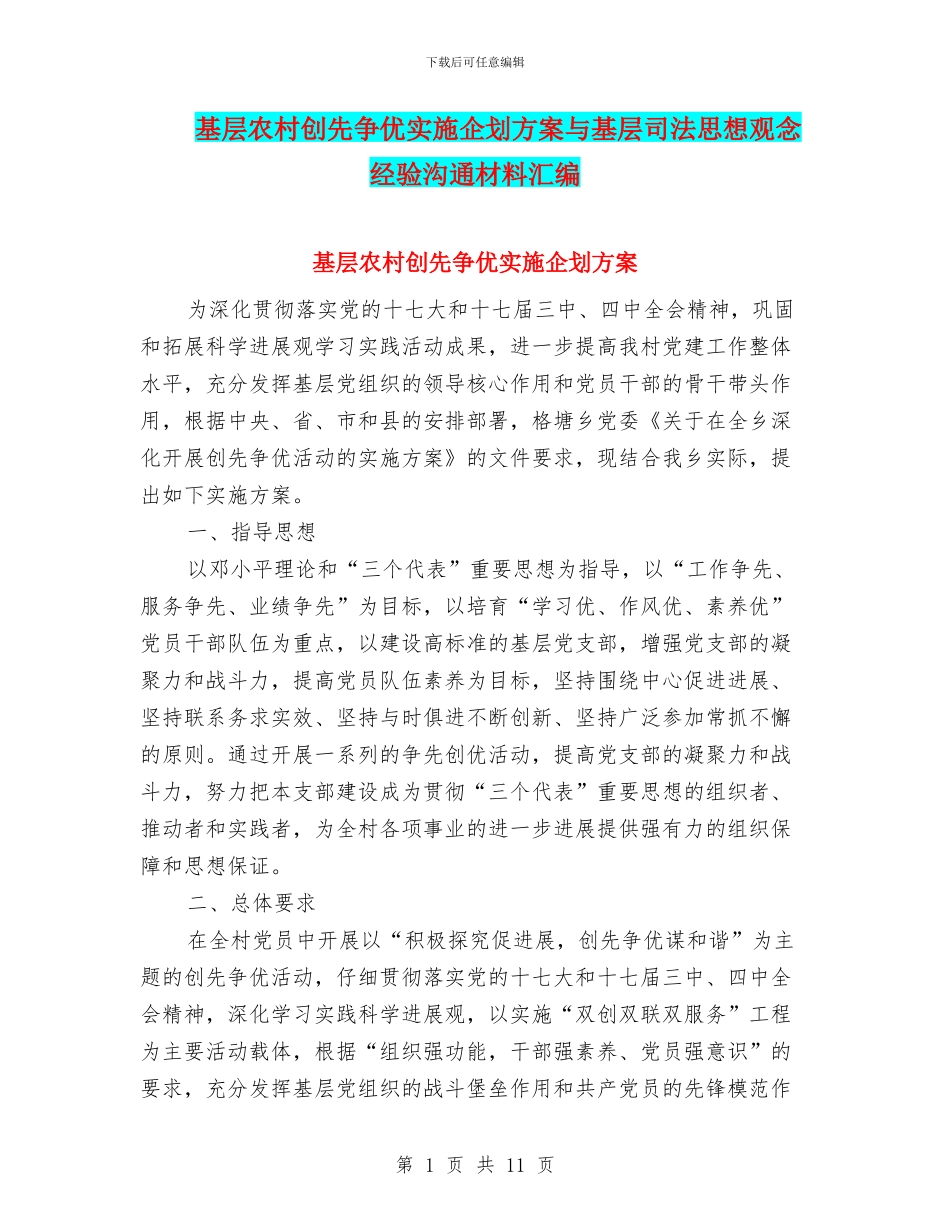 下载后可任意编辑

基层农村创先争优实施企划方案与基层司法思想观念经验沟通材料汇编

基层农村创先争优实施企划方案

为深化贯彻落实党的十七大和十七届三中、四中全会精神，巩固和拓展科学进展观学习实践活动成果，进一步提高我村党建工作整体水平，充分发挥基层党组织的领导核心作用和党员干部的骨干带头作用，根据中央、省、市和县的安排部署，格塘乡党委《关于在全乡深化开展创先争优活动的实施方案》的文件要求，现结合我乡实际，提出如下实施方案。

一、指导思想

以邓小平理论和“三个代表”重要思想为指导，以“工作争先、服务争先、业绩争先”为目标，以培育“学习优、作风优、素养优”党员干部队伍为重点，以建设高标准的基层党支部，增强党支部的凝聚力和战斗力，提高党员队伍素养为目标，坚持围绕中心促进进展、坚持联系务求实效、坚持与时俱进不断创新、坚持广泛参加常抓不懈的原则。通过开展一系列的争先创优活动，提高党支部的凝聚力和战斗力，努力把本支部建设成为贯彻“三个代表”重要思想的组织者、推动者和实践者，为全村各项事业的进一步进展提供强有力的组织保障和思想保证。

二、总体要求

在全村党员中开展以“积极探究促进展，创先争优谋和谐”为主题的创先争优活动，仔细贯彻落实党的十七大和十七届三中、四中全会精神，深化学习实践科学进展观，以实施“双创双联双服务”工程为主要活动载体，根据“组织强功能，干部强素养、党员强意识”的要求，充分发挥基层党组织的战斗堡垒作用和共产党员的先锋模范作

第 1 页 共 11 页